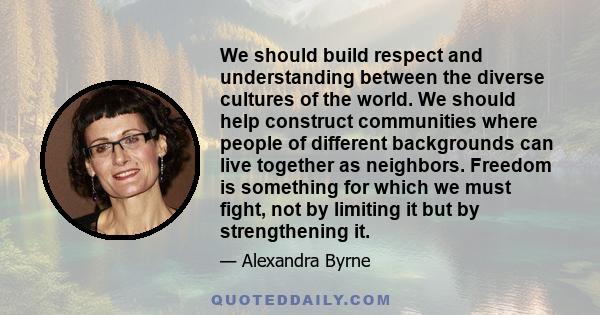 We should build respect and understanding between the diverse cultures of the world. We should help construct communities where people of different backgrounds can live together as neighbors. Freedom is something for which we must fight, not by limiting it but by strengthening it.

— Alexandra Byrne

QUOTEDDAILY.COM